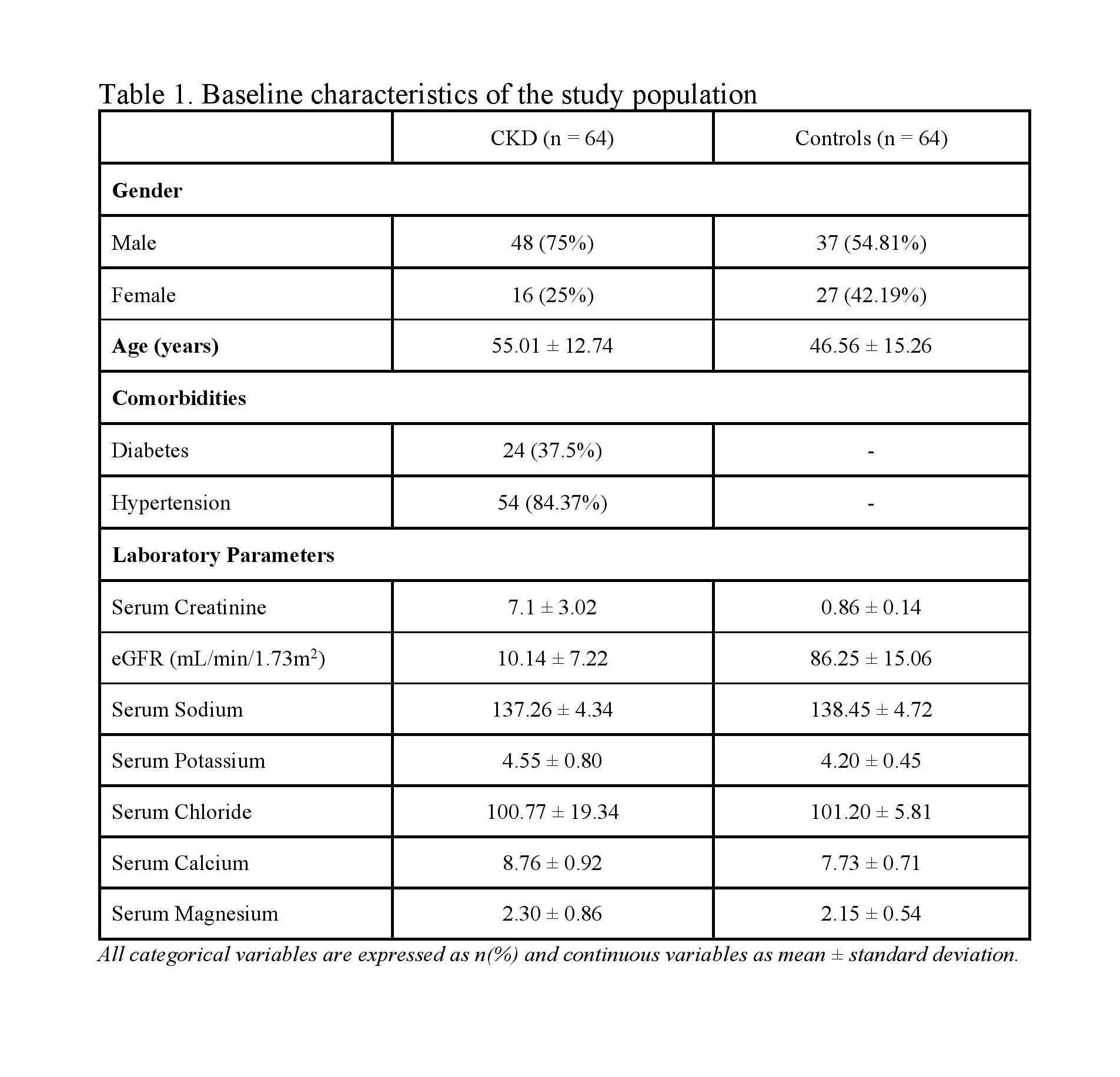 Table 1. Baseline characteristics of the study population

| | CKD (n = 64) | Controls (n = 64) |
|---|---|---|
| **Gender** | | |
| Male | 48 (75%) | 37 (54.81%) |
| Female | 16 (25%) | 27 (42.19%) |
| **Age (years)** | 55.01 ± 12.74 | 46.56 ± 15.26 |
| **Comorbidities** | | |
| Diabetes | 24 (37.5%) | - |
| Hypertension | 54 (84.37%) | - |
| **Laboratory Parameters** | | |
| Serum Creatinine | 7.1 ± 3.02 | 0.86 ± 0.14 |
| eGFR (mL/min/1.73m$^2$) | 10.14 ± 7.22 | 86.25 ± 15.06 |
| Serum Sodium | 137.26 ± 4.34 | 138.45 ± 4.72 |
| Serum Potassium | 4.55 ± 0.80 | 4.20 ± 0.45 |
| Serum Chloride | 100.77 ± 19.34 | 101.20 ± 5.81 |
| Serum Calcium | 8.76 ± 0.92 | 7.73 ± 0.71 |
| Serum Magnesium | 2.30 ± 0.86 | 2.15 ± 0.54 |

All categorical variables are expressed as n(%) and continuous variables as mean ± standard deviation.